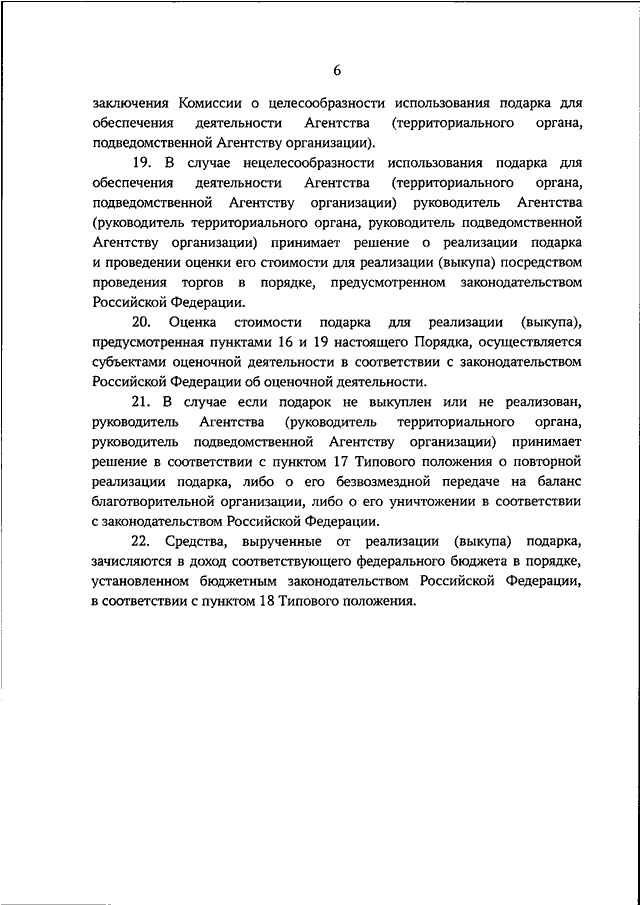 6

заключения Комиссии о целесообразности использования подарка для обеспечения деятельности Агентства (территориального органа, подведомственной Агентству организации).

19. В случае нецелесообразности использования подарка для обеспечения деятельности Агентства (территориального органа, подведомственной Агентству организации) руководитель Агентства (руководитель территориального органа, руководитель подведомственной Агентству организации) принимает решение о реализации подарка и проведении оценки его стоимости для реализации (выкупа) посредством проведения торгов в порядке, предусмотренном законодательством Российской Федерации.

20. Оценка стоимости подарка для реализации (выкупа), предусмотренная пунктами 16 и 19 настоящего Порядка, осуществляется субъектами оценочной деятельности в соответствии с законодательством Российской Федерации об оценочной деятельности.

21. В случае если подарок не выкуплен или не реализован, руководитель Агентства (руководитель территориального органа, руководитель подведомственной Агентству организации) принимает решение в соответствии с пунктом 17 Типового положения о повторной реализации подарка, либо о его безвозмездной передаче на баланс благотворительной организации, либо о его уничтожении в соответствии с законодательством Российской Федерации.

22. Средства, вырученные от реализации (выкупа) подарка, зачисляются в доход соответствующего федерального бюджета в порядке, установленном бюджетным законодательством Российской Федерации, в соответствии с пунктом 18 Типового положения.